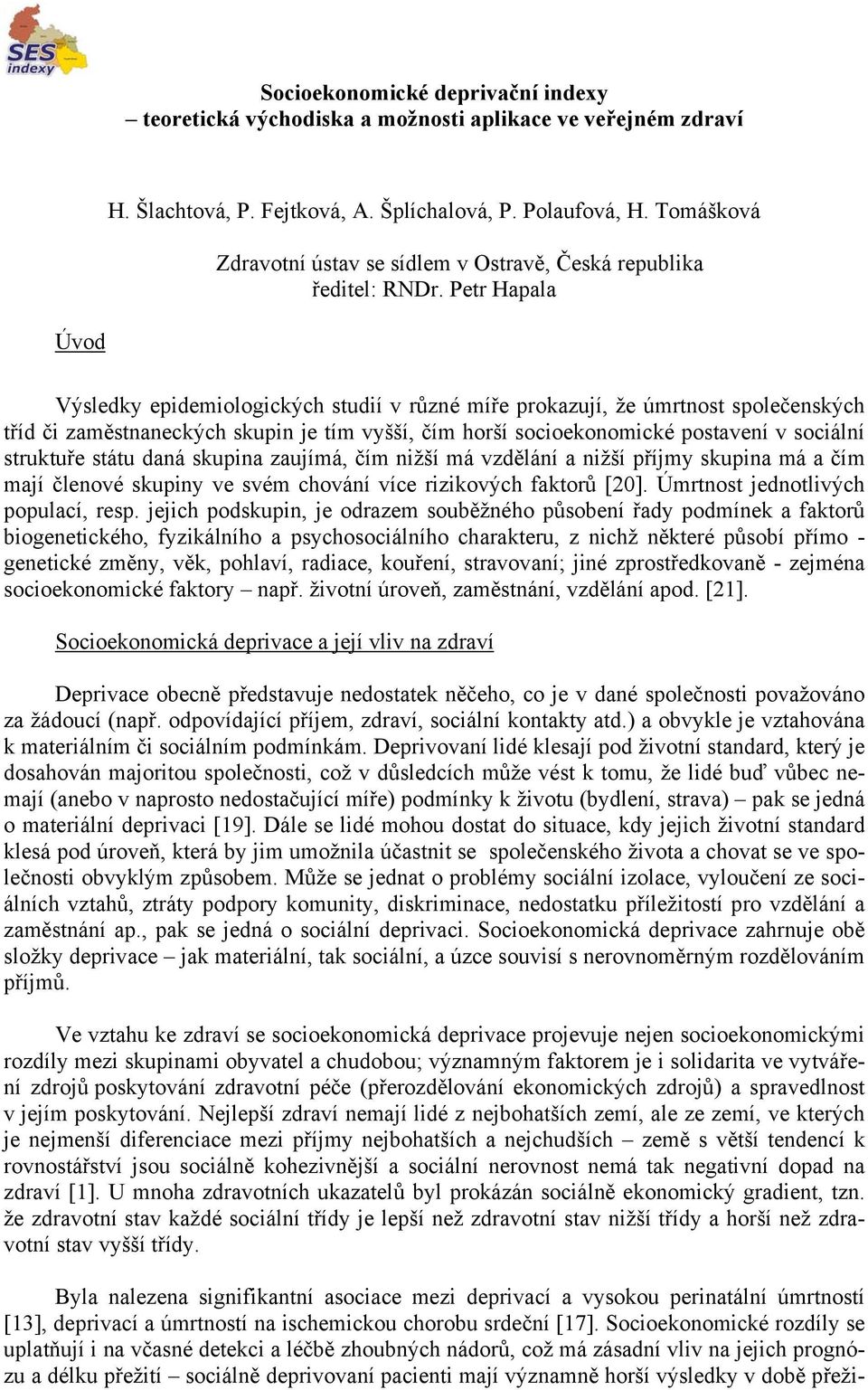 SES indexy

Socioekonomické deprivační indexy
– teoretická východiska a možnosti aplikace ve veřejném zdraví

H. Šlachtová, P. Fejtková, A. Šplíchalová, P. Polaufová, H. Tomášková

Zdravotní ústav se sídlem v Ostravě, Česká republika
ředitel: RNDr. Petr Hapala

Úvod

Výsledky epidemiologických studií v různé míře prokazují, že úmrtnost společenských tříd či zaměstnaneckých skupin je tím vyšší, čím horší socioekonomické postavení v sociální struktuře státu daná skupina zaujímá, čím nižší má vzdělání a nižší příjmy skupina má a čím mají členové skupiny ve svém chování více rizikových faktorů [20]. Úmrtnost jednotlivých populací, resp. jejich podskupin, je odrazem souběžného působení řady podmínek a faktorů biogenetického, fyzikálního a psychosociálního charakteru, z nichž některé působí přímo - genetické změny, věk, pohlaví, radiace, kouření, stravovaní; jiné zprostředkovaně - zejména socioekonomické faktory – např. životní úroveň, zaměstnání, vzdělání apod. [21].

Socioekonomická deprivace a její vliv na zdraví

Deprivace obecně představuje nedostatek něčeho, co je v dané společnosti považováno za žádoucí (např. odpovídající příjem, zdraví, sociální kontakty atd.) a obvykle je vztahována k materiálním či sociálním podmínkám. Deprivovaní lidé klesají pod životní standard, který je dosahován majoritou společnosti, což v důsledcích může vést k tomu, že lidé buď vůbec nemají (anebo v naprosto nedostačující míře) podmínky k životu (bydlení, strava) – pak se jedná o materiální deprivaci [19]. Dále se lidé mohou dostat do situace, kdy jejich životní standard klesá pod úroveň, která by jim umožnila účastnit se společenského života a chovat se ve společnosti obvyklým způsobem. Může se jednat o problémy sociální izolace, vyloučení ze sociálních vztahů, ztráty podpory komunity, diskriminace, nedostatku příležitostí pro vzdělání a zaměstnání ap., pak se jedná o sociální deprivaci. Socioekonomická deprivace zahrnuje obě složky deprivace – jak materiální, tak sociální, a úzce souvisí s nerovnoměrným rozdělováním příjmů.

Ve vztahu ke zdraví se socioekonomická deprivace projevuje nejen socioekonomickými rozdíly mezi skupinami obyvatel a chudobou; významným faktorem je i solidarita ve vytváření zdrojů poskytování zdravotní péče (přerozdělování ekonomických zdrojů) a spravedlnost v jejím poskytování. Nejlepší zdraví nemají lidé z nejbohatších zemí, ale ze zemí, ve kterých je nejmenší diferenciace mezi příjmy nejbohatších a nejchudších – země s větší tendencí k rovnostářství jsou sociálně kohezivnější a sociální nerovnost nemá tak negativní dopad na zdraví [1]. U mnoha zdravotních ukazatelů byl prokázán sociálně ekonomický gradient, tzn. že zdravotní stav každé sociální třídy je lepší než zdravotní stav nižší třídy a horší než zdravotní stav vyšší třídy.

Byla nalezena signifikantní asociace mezi deprivací a vysokou perinatální úmrtností [13], deprivací a úmrtností na ischemickou chorobu srdeční [17]. Socioekonomické rozdíly se uplatňují i na včasné detekci a léčbě zhoubných nádorů, což má zásadní vliv na jejich prognózu a délku přežití – sociálně deprivovaní pacienti mají významně horší výsledky v době přeži-